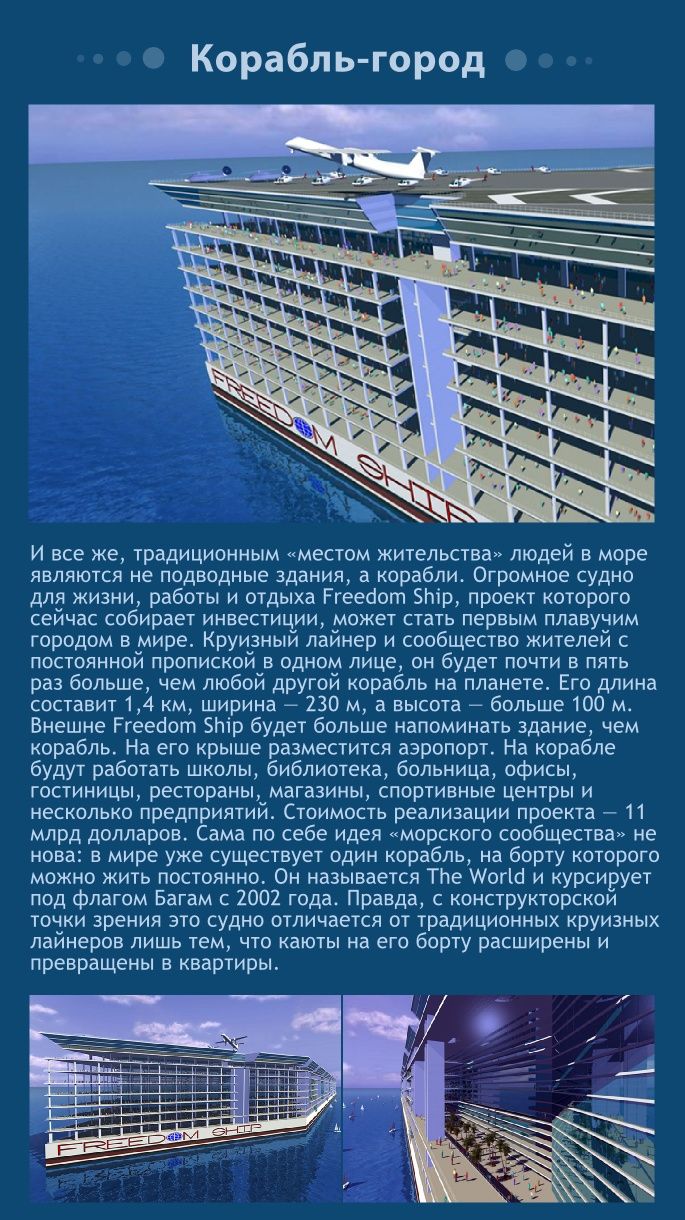 Корабль-город

FREEDOM SHIP

И все же, традиционным «местом жительства» людей в море являются не подводные здания, а корабли. Огромное судно для жизни, работы и отдыха Freedom Ship, проект которого сейчас собирает инвестиции, может стать первым плавучим городом в мире. Круизный лайнер и сообщество жителей с постоянной пропиской в одном лице, он будет почти в пять раз больше, чем любой другой корабль на планете. Его длина составит 1,4 км, ширина — 230 м, а высота — больше 100 м. Внешне Freedom Ship будет больше напоминать здание, чем корабль. На его крыше разместится аэропорт. На корабле будут работать школы, библиотека, больница, офисы, гостиницы, рестораны, магазины, спортивные центры и несколько предприятий. Стоимость реализации проекта — 11 млрд долларов. Сама по себе идея «морского сообщества» не нова: в мире уже существует один корабль, на борту которого можно жить постоянно. Он называется The World и курсирует под флагом Багам с 2002 года. Правда, с конструкторской точки зрения это судно отличается от традиционных круизных лайнеров лишь тем, что каюты на его борту расширены и превращены в квартиры.

FREEDOM SHIP